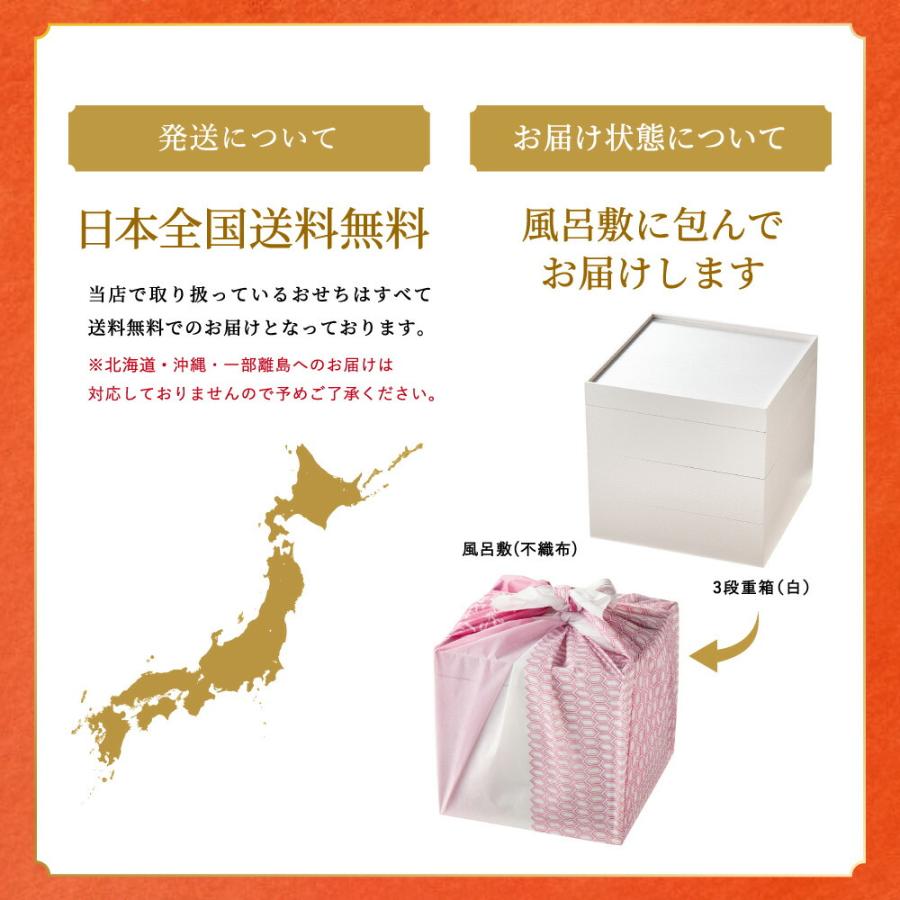 発送について

日本全国送料無料

当店で取り扱っているおせちはすべて送料無料でのお届けとなっております。

※北海道・沖縄・一部離島へのお届けは対応しておりませんので予めご了承ください。

お届け状態について

風呂敷に包んでお届けします

風呂敷(不織布)

3段重箱（白）